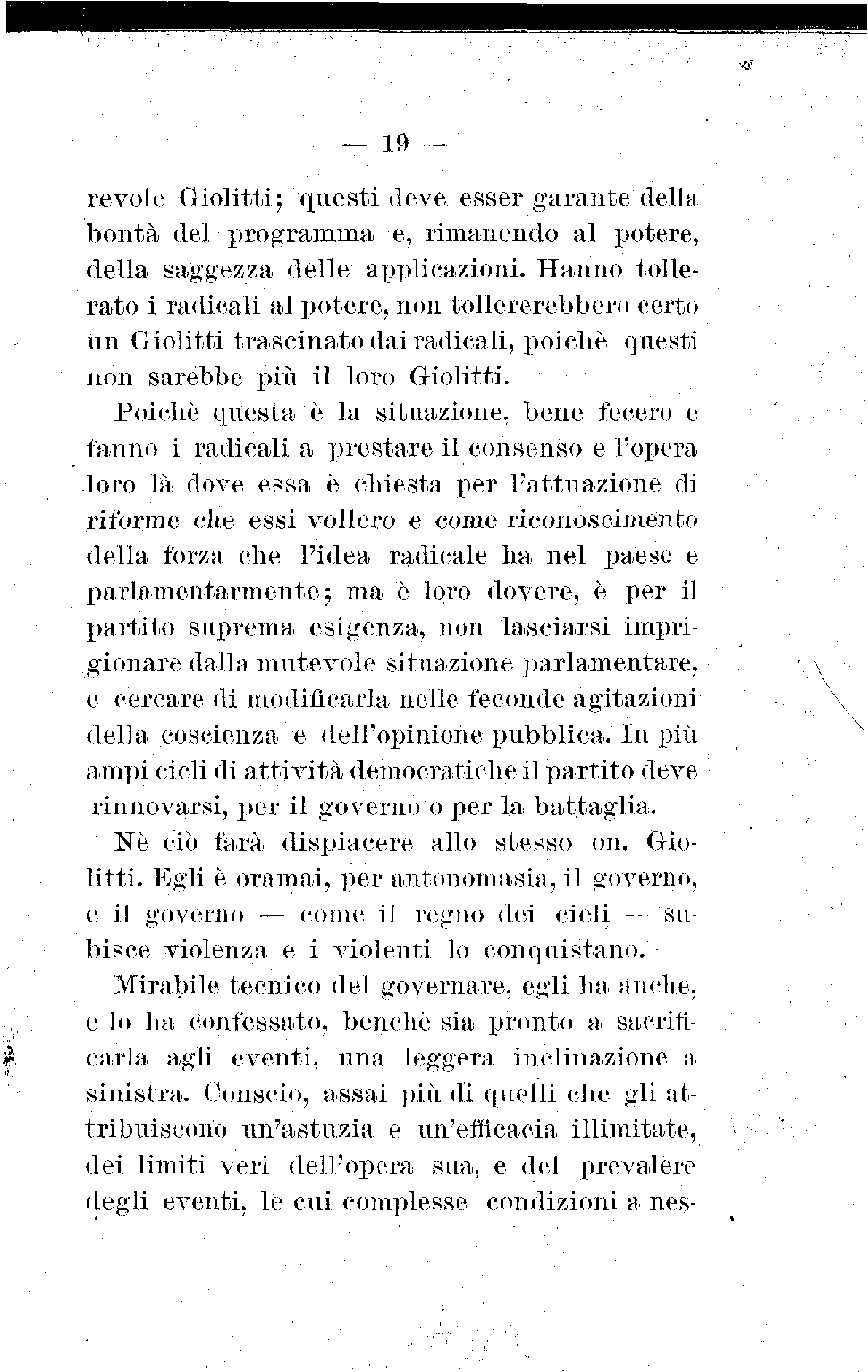 — 19 —

revole Giolitti; questi deve esser garante della bontà del programma e, rimanendo al potere, della saggezza delle applicazioni. Hanno tollerato i radicali al potere, non tollererebbero certo un Giolitti trascinato dai radicali, poichè questi non sarebbe più il loro Giolitti.

Poichè questa è la situazione, bene fecero e fanno i radicali a prestare il consenso e l'opera loro là dove essa è chiesta per l'attuazione di riforme che essi vollero e come riconoscimento della forza che l'idea radicale ha nel paese e parlamentarmente; ma è loro dovere, è per il partito suprema esigenza, non lasciarsi imprigionare dalla mutevole situazione parlamentare, e cercare di modificarla nelle feconde agitazioni della coscienza e dell'opinione pubblica. In più ampi cicli di attività democratiche il partito deve rinnovarsi, per il governo o per la battaglia.

Nè ciò farà dispiacere allo stesso on. Giolitti. Egli è oramai, per antonomasia, il governo, e il governo — come il regno dei cieli — subisce violenza e i violenti lo conquistano.

Mirabile tecnico del governare, egli ha anche, e lo ha confessato, benchè sia pronto a sacrificarla agli eventi, una leggera inclinazione a sinistra. Conscio, assai più di quelli che gli attribuiscono un'astuzia e un'efficacia illimitate, dei limiti veri dell'opera sua, e del prevalere degli eventi, le cui complesse condizioni a nes-